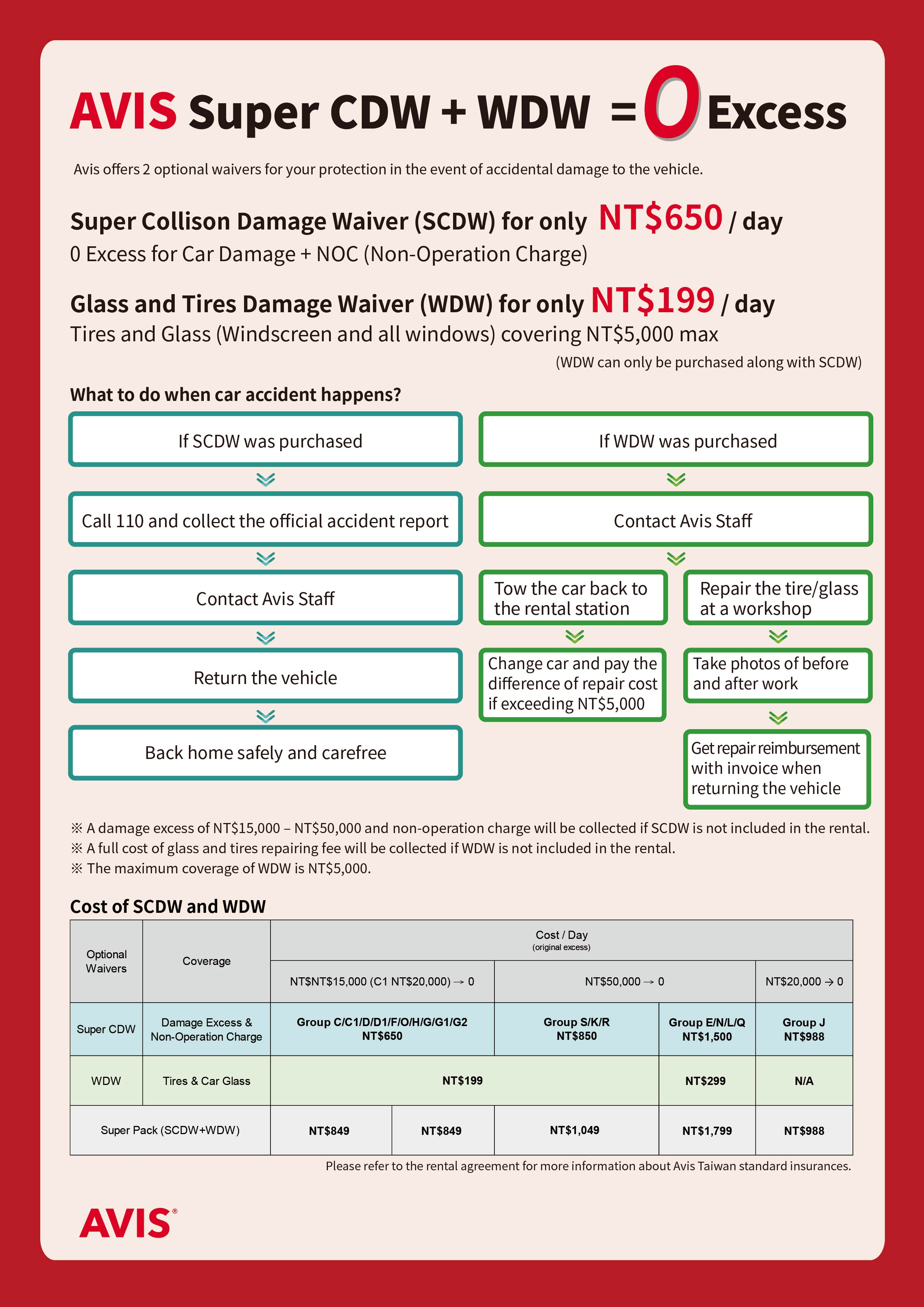 AVIS Super CDW + WDW = 0 Excess

Avis offers 2 optional waivers for your protection in the event of accidental damage to the vehicle.

Super Collison Damage Waiver (SCDW) for only NT$650 / day
0 Excess for Car Damage + NOC (Non-Operation Charge)

Glass and Tires Damage Waiver (WDW) for only NT$199 / day
Tires and Glass (Windscreen and all windows) covering NT$5,000 max

(WDW can only be purchased along with SCDW)

What to do when car accident happens?

If SCDW was purchased

Call 110 and collect the official accident report

Contact Avis Staff

Return the vehicle

Back home safely and carefree

If WDW was purchased

Contact Avis Staff

Tow the car back to the rental station

Change car and pay the difference of repair cost if exceeding NT$5,000

Repair the tire/glass at a workshop

Take photos of before and after work

Get repair reimbursement with invoice when returning the vehicle

※ A damage excess of NT$15,000 – NT$50,000 and non-operation charge will be collected if SCDW is not included in the rental.
※ A full cost of glass and tires repairing fee will be collected if WDW is not included in the rental.
※ The maximum coverage of WDW is NT$5,000.

Cost of SCDW and WDW

| Optional Waivers | Coverage | Cost / Day (original excess) | | | | |
|---|---|---|---|---|---|---|
| | | NT$NT$15,000 (C1 NT$20,000) → 0 | | NT$50,000 → 0 | | NT$20,000 → 0 |
| Super CDW | Damage Excess & Non-Operation Charge | Group C/C1/D/D1/F/O/H/G/G1/G2 NT$650 | | Group S/K/R NT$850 | Group E/N/L/Q NT$1,500 | Group J NT$988 |
| WDW | Tires & Car Glass | NT$199 | | | NT$299 | N/A |
| Super Pack (SCDW+WDW) | | NT$849 | NT$849 | NT$1,049 | NT$1,799 | NT$988 |

Please refer to the rental agreement for more information about Avis Taiwan standard insurances.

AVIS®